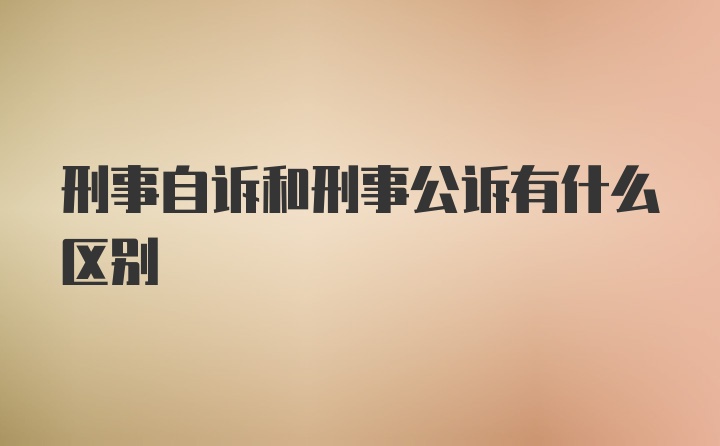 刑事自诉和刑事公诉有什么区别